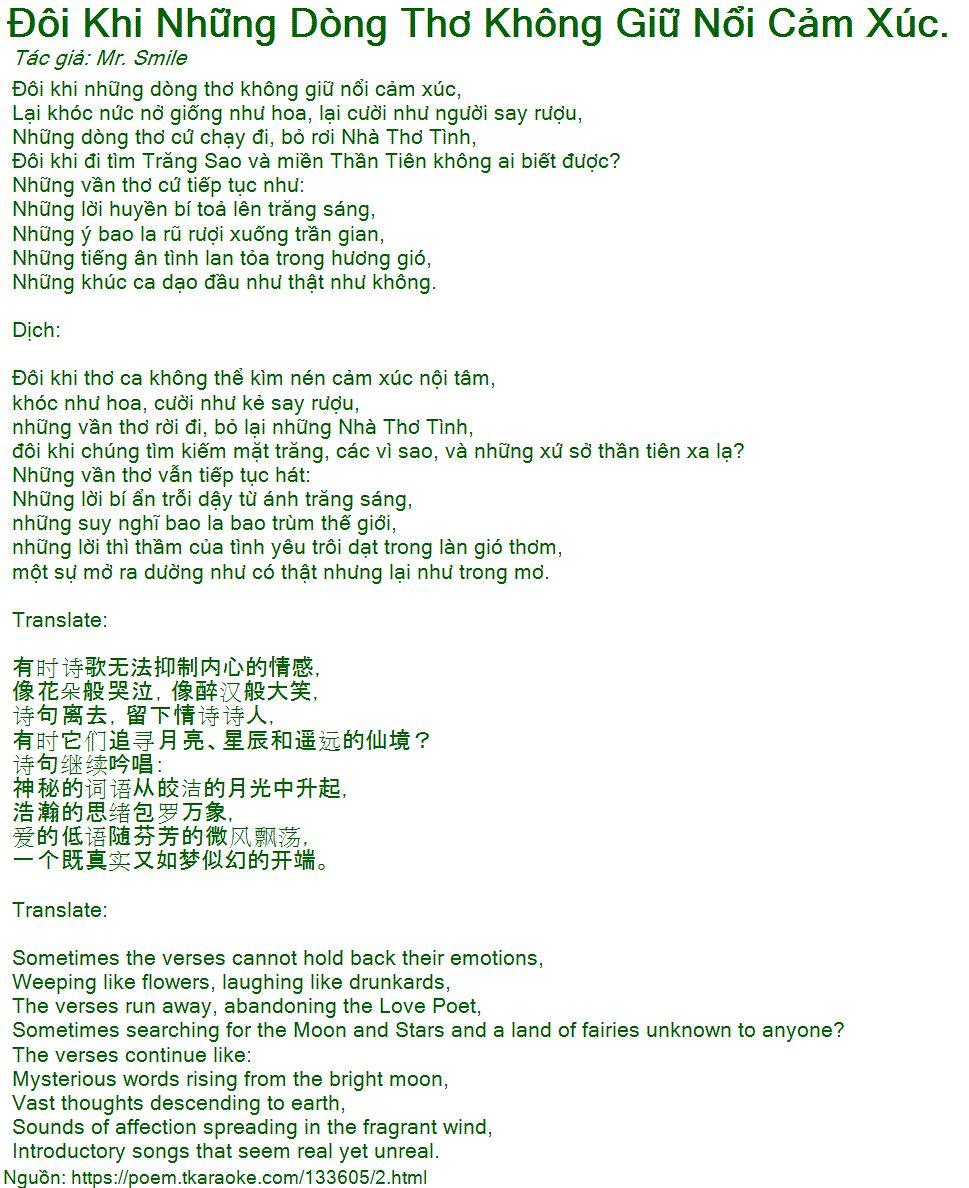 Đôi Khi Những Dòng Thơ Không Giữ Nổi Cảm Xúc.
Tác giả: Mr. Smile

Đôi khi những dòng thơ không giữ nổi cảm xúc,
Lại khóc nức nở giống như hoa, lại cười như người say rượu,
Những dòng thơ cứ chạy đi, bỏ rơi Nhà Thơ Tình,
Đôi khi đi tìm Trăng Sao và miền Thần Tiên không ai biết được?
Những vần thơ cứ tiếp tục như:
Những lời huyền bí toả lên trăng sáng,
Những ý bao la rũ rượi xuống trần gian,
Những tiếng ân tình lan tỏa trong hương gió,
Những khúc ca dạo đầu như thật như không.

Dịch:

Đôi khi thơ ca không thể kìm nén cảm xúc nội tâm,
khóc như hoa, cười như kẻ say rượu,
những vần thơ rời đi, bỏ lại những Nhà Thơ Tình,
đôi khi chúng tìm kiếm mặt trăng, các vì sao, và những xứ sở thần tiên xa lạ?
Những vần thơ vẫn tiếp tục hát:
Những lời bí ẩn trỗi dậy từ ánh trăng sáng,
những suy nghĩ bao la bao trùm thế giới,
những lời thì thầm của tình yêu trôi dạt trong làn gió thơm,
một sự mở ra dường như có thật nhưng lại như trong mơ.

Translate:

有时诗歌无法抑制内心的情感,
像花朵般哭泣，像醉汉般大笑,
诗句离去，留下情诗诗人,
有时它们追寻月亮、星辰和遥远的仙境？
诗句继续吟唱:
神秘的词语从皎洁的月光中升起,
浩瀚的思绪包罗万象,
爱的低语随芬芳的微风飘荡,
一个既真实又如梦似幻的开端。

Translate:

Sometimes the verses cannot hold back their emotions,
Weeping like flowers, laughing like drunkards,
The verses run away, abandoning the Love Poet,
Sometimes searching for the Moon and Stars and a land of fairies unknown to anyone?
The verses continue like:
Mysterious words rising from the bright moon,
Vast thoughts descending to earth,
Sounds of affection spreading in the fragrant wind,
Introductory songs that seem real yet unreal.
Nguồn: https://poem.tkaraoke.com/133605/2.html